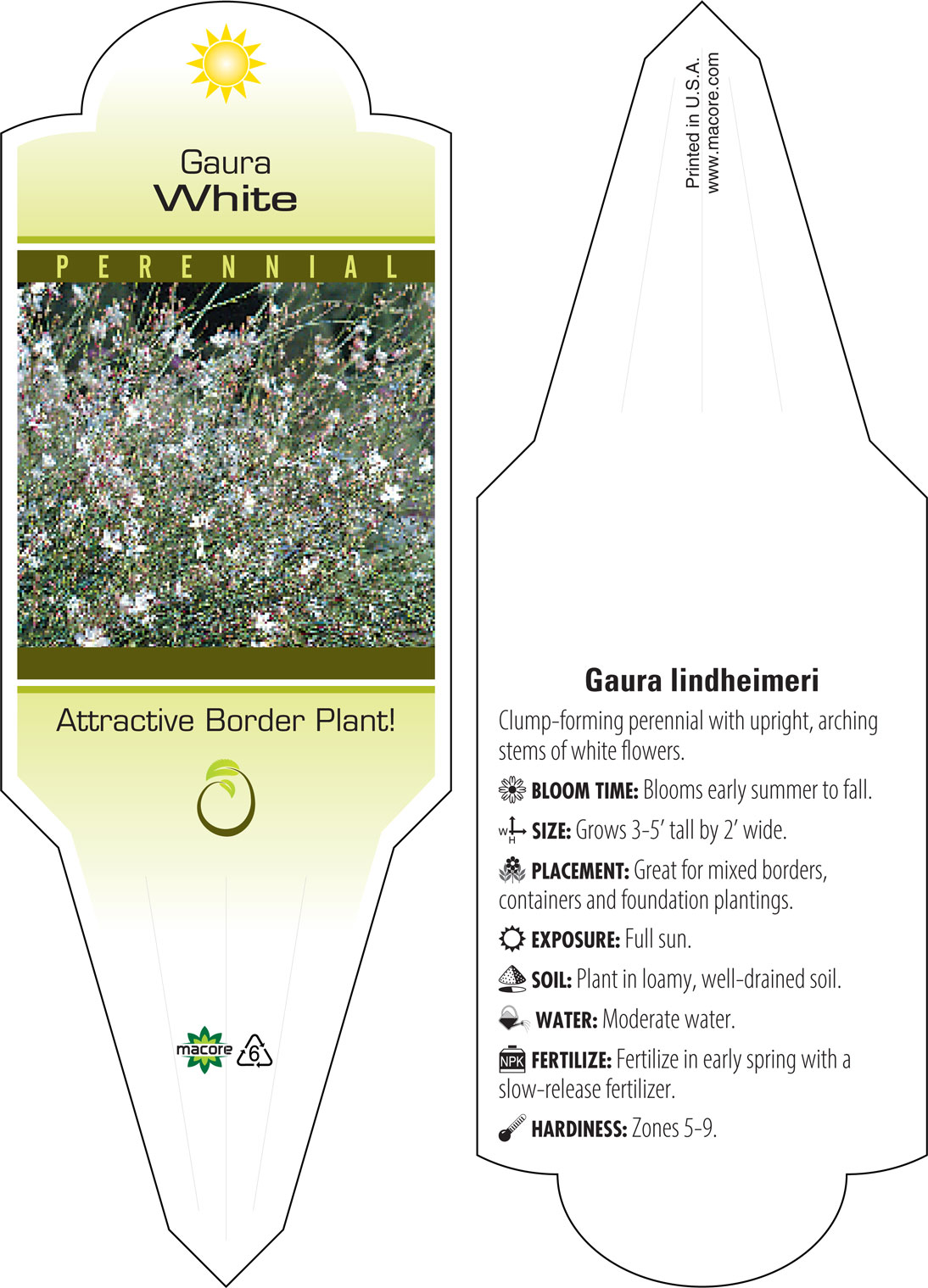 Gaura
White

PERENNIAL

Attractive Border Plant!

macore 6

Printed in U.S.A.
www.macore.com

Gaura lindheimeri

Clump-forming perennial with upright, arching stems of white flowers.

BLOOM TIME: Blooms early summer to fall.

W H SIZE: Grows 3-5' tall by 2' wide.

PLACEMENT: Great for mixed borders, containers and foundation plantings.

EXPOSURE: Full sun.

SOIL: Plant in loamy, well-drained soil.

WATER: Moderate water.

NPK FERTILIZE: Fertilize in early spring with a slow-release fertilizer.

HARDINESS: Zones 5-9.